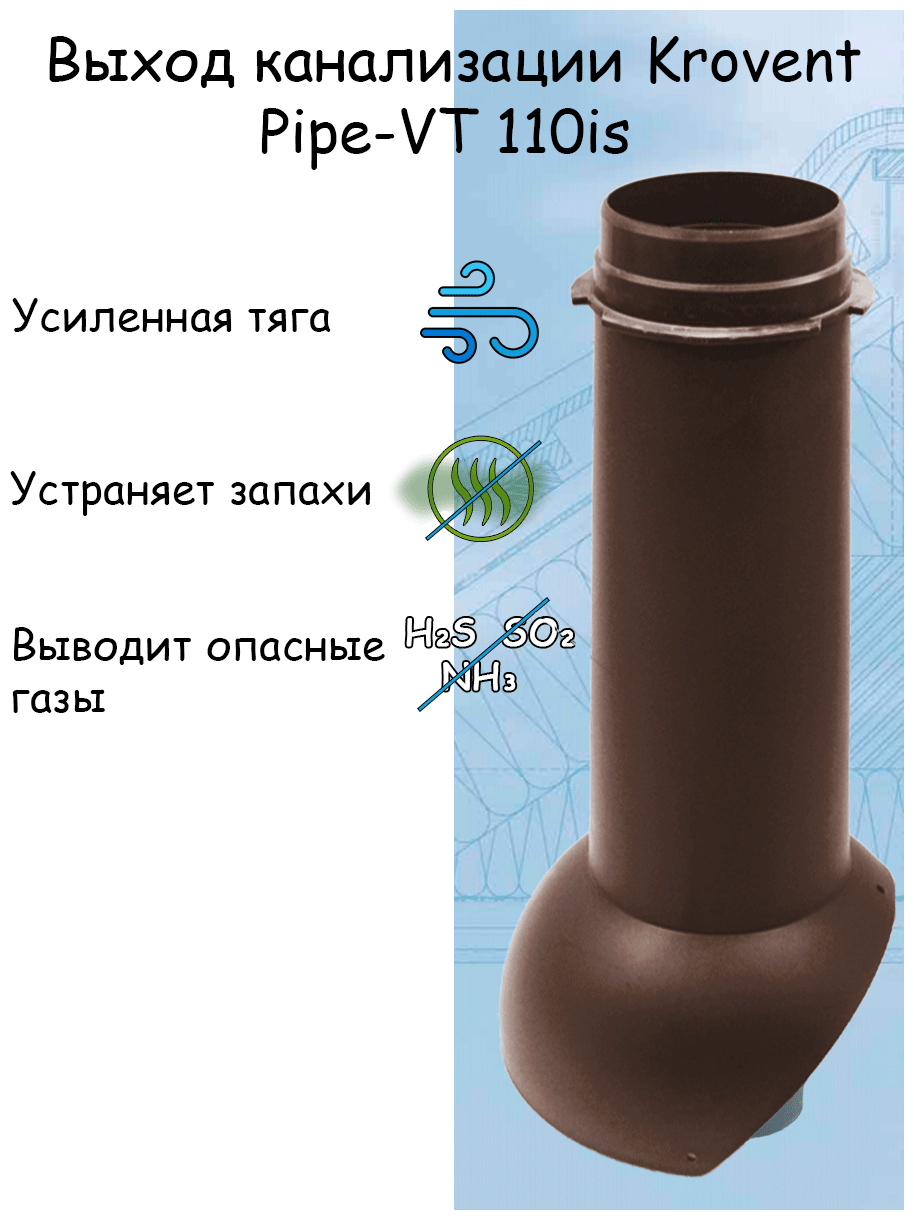 Выход канализации Krovent Pipe-VT 110is

Усиленная тяга

Устраняет запахи

Выводит опасные газы

$H_2S$ $SO_2$ $NH_3$